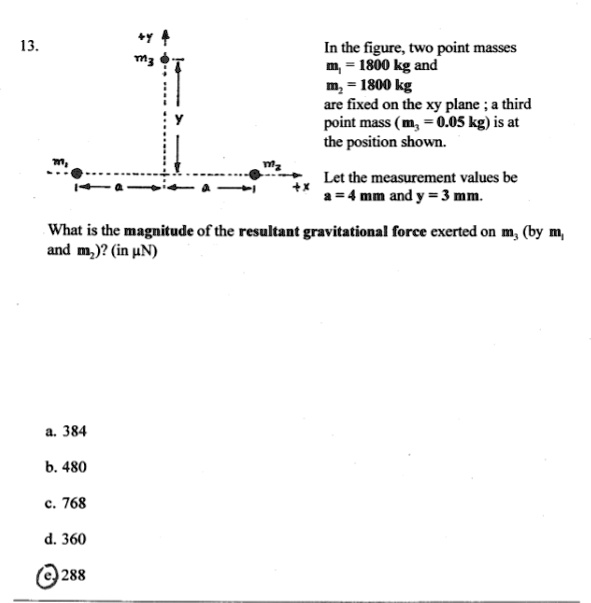 13.

+y

$m_3$

y

$m_1$

$m_2$

a

a

+x

In the figure, two point masses $m_1 = 1800$ kg and $m_2 = 1800$ kg are fixed on the xy plane ; a third point mass ($m_3 = 0.05$ kg) is at the position shown.

Let the measurement values be a = 4 mm and y = 3 mm.

What is the magnitude of the resultant gravitational force exerted on $m_3$ (by $m_1$ and $m_2$)? (in μN)

a. 384

b. 480

c. 768

d. 360

e. 288